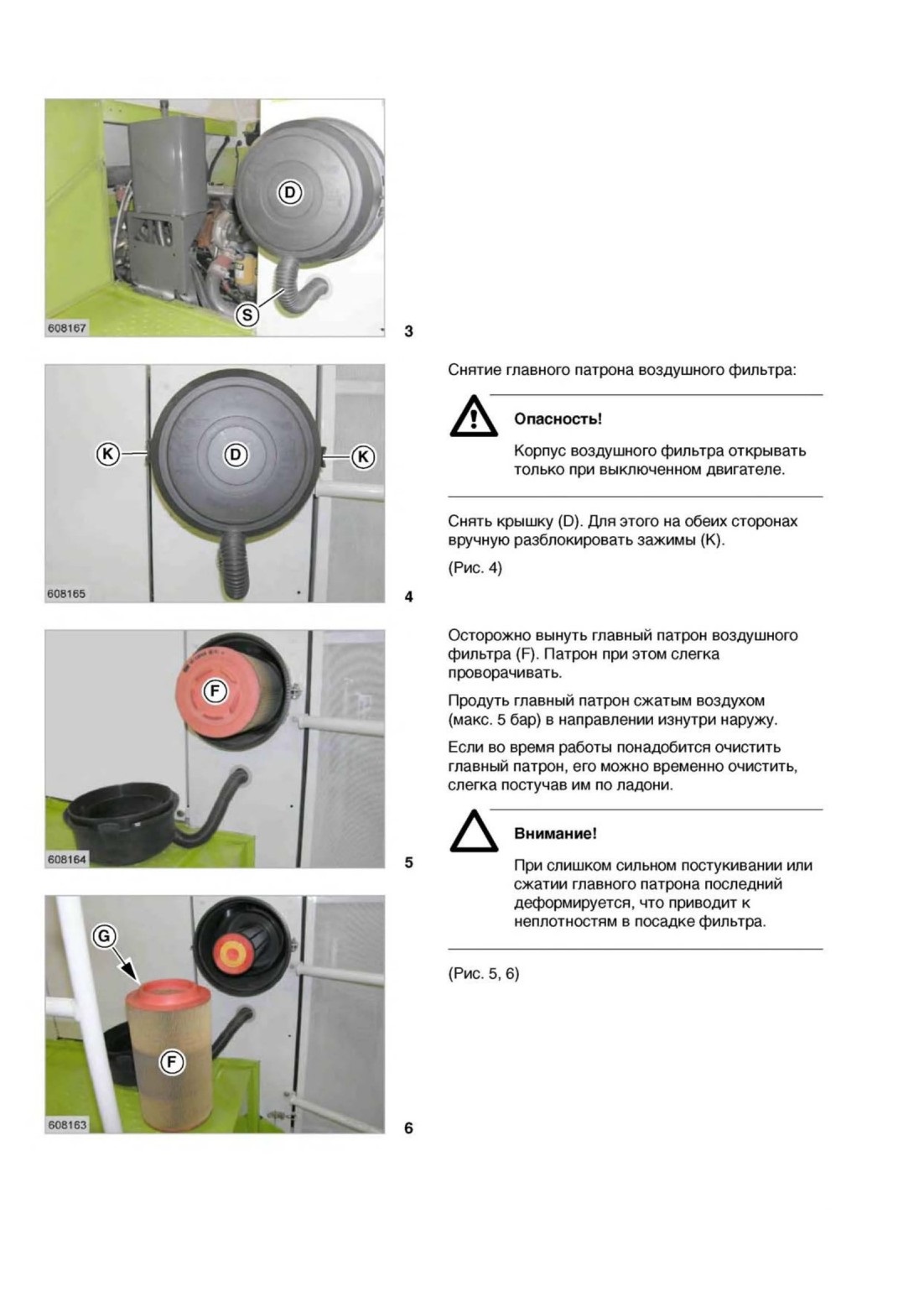 D
S
608167
3

K
D
K
608165
4

F
608164
5

G
F
608163
6

Снятие главного патрона воздушного фильтра:

Опасность!

Корпус воздушного фильтра открывать только при выключенном двигателе.

Снять крышку (D). Для этого на обеих сторонах вручную разблокировать зажимы (K).

(Рис. 4)

Осторожно вынуть главный патрон воздушного фильтра (F). Патрон при этом слегка проворачивать.

Продуть главный патрон сжатым воздухом (макс. 5 бар) в направлении изнутри наружу.

Если во время работы понадобится очистить главный патрон, его можно временно очистить, слегка постучав им по ладони.

Внимание!

При слишком сильном постукивании или сжатии главного патрона последний деформируется, что приводит к неплотностям в посадке фильтра.

(Рис. 5, 6)